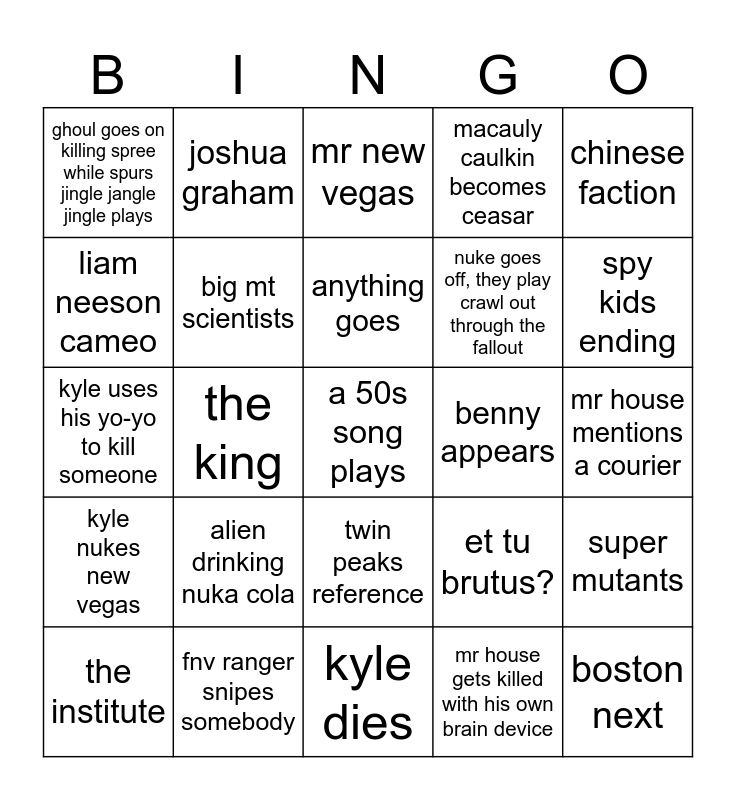 | B | I | N | G | O |
|---|---|---|---|---|
| ghoul goes on killing spree while spurs jingle jangle jingle plays | joshua graham | mr new vegas | macauly caulkin becomes ceasar | chinese faction |
| liam neeson cameo | big mt scientists | anything goes | nuke goes off, they play crawl out through the fallout | spy kids ending |
| kyle uses his yo-yo to kill someone | the king | a 50s song plays | benny appears | mr house mentions a courier |
| kyle nukes new vegas | alien drinking nuka cola | twin peaks reference | et tu brutus? | super mutants |
| the institute | fnv ranger snipes somebody | kyle dies | mr house gets killed with his own brain device | boston next |